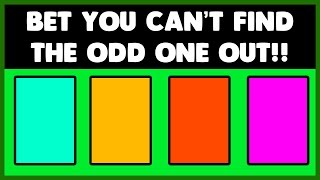 BET YOU CAN'T FIND THE ODD ONE OUT!!